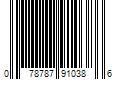 0 78787 91038 6